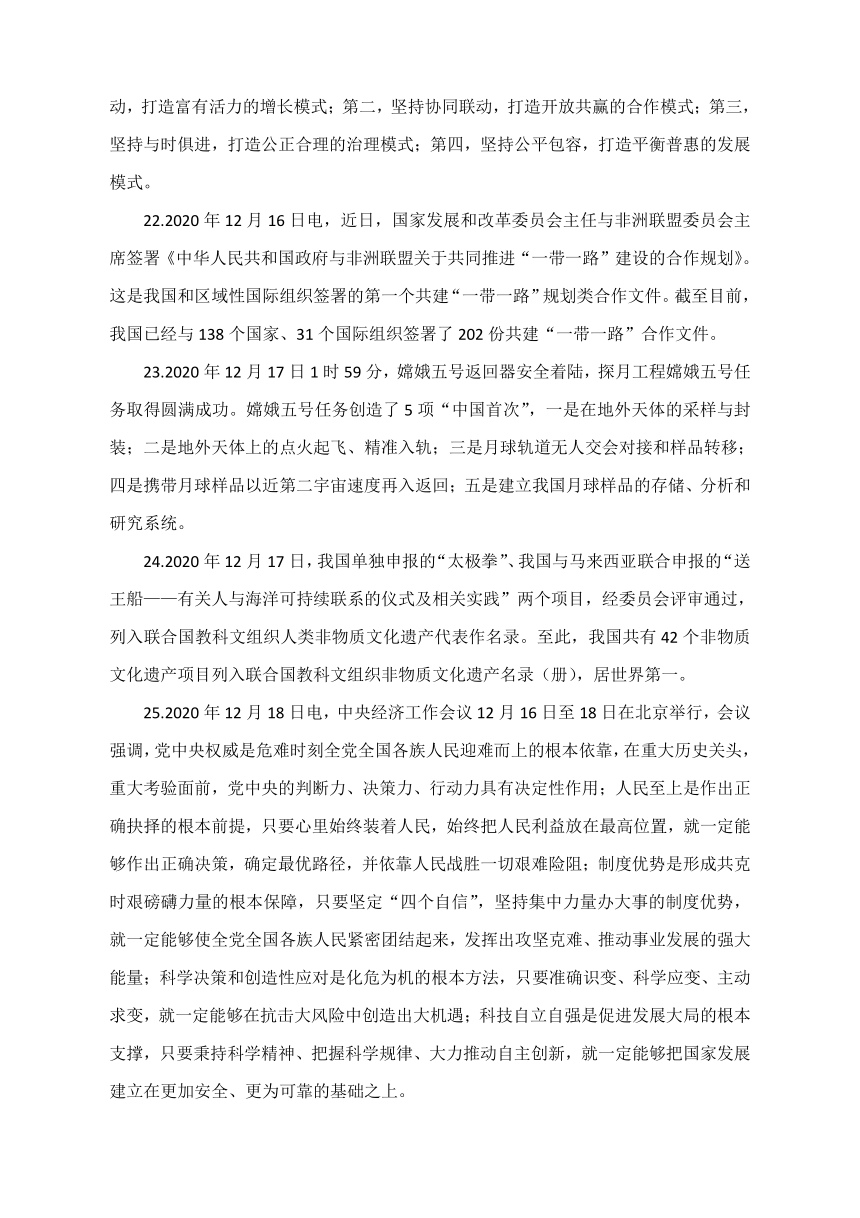 动，打造富有活力的增长模式；第二，坚持协同联动，打造开放共赢的合作模式；第三，坚持与时俱进，打造公正合理的治理模式；第四，坚持公平包容，打造平衡普惠的发展模式。

22.2020 年 12 月 16 日电，近日，国家发展和改革委员会主任与非洲联盟委员会主席签署《中华人民共和国政府与非洲联盟关于共同推进“一带一路”建设的合作规划》。这是我国和区域性国际组织签署的第一个共建“一带一路”规划类合作文件。截至目前，我国已经与 138 个国家、31 个国际组织签署了 202 份共建“一带一路”合作文件。

23.2020 年 12 月 17 日 1 时 59 分，嫦娥五号返回器安全着陆，探月工程嫦娥五号任务取得圆满成功。嫦娥五号任务创造了 5 项“中国首次”，一是在地外天体的采样与封装；二是地外天体上的点火起飞、精准入轨；三是月球轨道无人交会对接和样品转移；四是携带月球样品以近第二宇宙速度再入返回；五是建立我国月球样品的存储、分析和研究系统。

24.2020 年 12 月 17 日，我国单独申报的“太极拳”、我国与马来西亚联合申报的“送王船——有关人与海洋可持续联系的仪式及相关实践”两个项目，经委员会评审通过，列入联合国教科文组织人类非物质文化遗产代表作名录。至此，我国共有 42 个非物质文化遗产项目列入联合国教科文组织非物质文化遗产名录（册），居世界第一。

25.2020 年 12 月 18 日电，中央经济工作会议 12 月 16 日至 18 日在北京举行，会议强调，党中央权威是危难时刻全党全国各族人民迎难而上的根本依靠，在重大历史关头，重大考验面前，党中央的判断力、决策力、行动力具有决定性作用；人民至上是作出正确抉择的根本前提，只要心里始终装着人民，始终把人民利益放在最高位置，就一定能够作出正确决策，确定最优路径，并依靠人民战胜一切艰难险阻；制度优势是形成共克时艰磅礴力量的根本保障，只要坚定“四个自信”，坚持集中力量办大事的制度优势，就一定能够使全党全国各族人民紧密团结起来，发挥出攻坚克难、推动事业发展的强大能量；科学决策和创造性应对是化危为机的根本方法，只要准确识变、科学应变、主动求变，就一定能够在抗击大风险中创造出大机遇；科技自立自强是促进发展大局的根本支撑，只要秉持科学精神、把握科学规律、大力推动自主创新，就一定能够把国家发展建立在更加安全、更为可靠的基础之上。